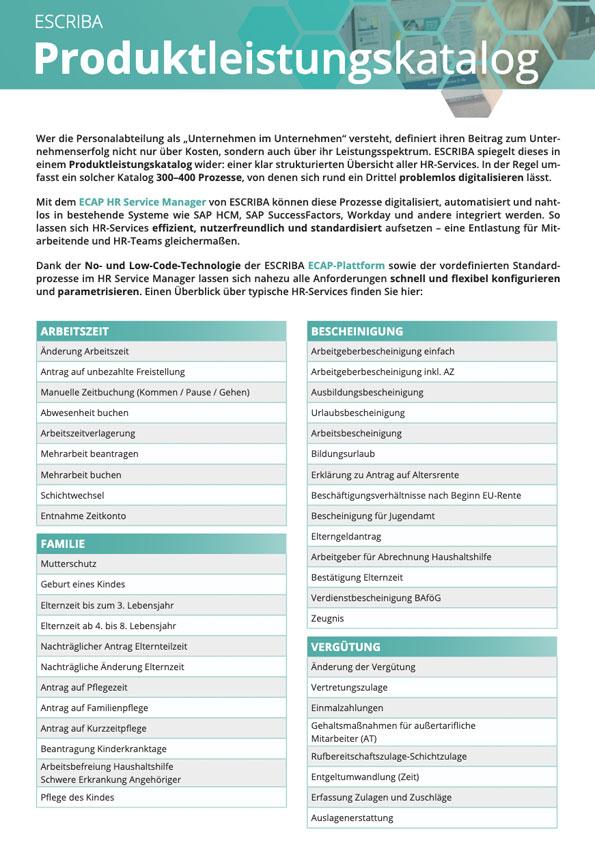 ESCRIBA
Produktleistungskatalog

Wer die Personalabteilung als „Unternehmen im Unternehmen“ versteht, definiert ihren Beitrag zum Unternehmenserfolg nicht nur über Kosten, sondern auch über ihr Leistungsspektrum. ESCRIBA spiegelt dieses in einem Produktleistungskatalog wider: einer klar strukturierten Übersicht aller HR-Services. In der Regel umfasst ein solcher Katalog 300–400 Prozesse, von denen sich rund ein Drittel problemlos digitalisieren lässt.

Mit dem ECAP HR Service Manager von ESCRIBA können diese Prozesse digitalisiert, automatisiert und nahtlos in bestehende Systeme wie SAP HCM, SAP SuccessFactors, Workday und andere integriert werden. So lassen sich HR-Services effizient, nutzerfreundlich und standardisiert aufsetzen – eine Entlastung für Mitarbeitende und HR-Teams gleichermaßen.

Dank der No- und Low-Code-Technologie der ESCRIBA ECAP-Plattform sowie der vordefinierten Standardprozesse im HR Service Manager lassen sich nahezu alle Anforderungen schnell und flexibel konfigurieren und parametrisieren. Einen Überblick über typische HR-Services finden Sie hier:

| ARBEITSZEIT |
|---|
| Änderung Arbeitszeit |
| Antrag auf unbezahlte Freistellung |
| Manuelle Zeitbuchung (Kommen / Pause / Gehen) |
| Abwesenheit buchen |
| Arbeitszeitverlagerung |
| Mehrarbeit beantragen |
| Mehrarbeit buchen |
| Schichtwechsel |
| Entnahme Zeitkonto |

| FAMILIE |
|---|
| Mutterschutz |
| Geburt eines Kindes |
| Elternzeit bis zum 3. Lebensjahr |
| Elternzeit ab 4. bis 8. Lebensjahr |
| Nachträglicher Antrag Elternteilzeit |
| Nachträgliche Änderung Elternzeit |
| Antrag auf Pflegezeit |
| Antrag auf Familienpflege |
| Antrag auf Kurzzeitpflege |
| Beantragung Kinderkranktage |
| Arbeitsbefreiung Haushaltshilfe Schwere Erkrankung Angehöriger |
| Pflege des Kindes |

| BESCHEINIGUNG |
|---|
| Arbeitgeberbescheinigung einfach |
| Arbeitgeberbescheinigung inkl. AZ |
| Ausbildungsbescheinigung |
| Urlaubsbescheinigung |
| Arbeitsbescheinigung |
| Bildungsurlaub |
| Erklärung zu Antrag auf Altersrente |
| Beschäftigungsverhältnisse nach Beginn EU-Rente |
| Bescheinigung für Jugendamt |
| Elterngeldantrag |
| Arbeitgeber für Abrechnung Haushaltshilfe |
| Bestätigung Elternzeit |
| Verdienstbescheinigung BAföG |
| Zeugnis |

| VERGÜTUNG |
|---|
| Änderung der Vergütung |
| Vertretungszulage |
| Einmalzahlungen |
| Gehaltsmaßnahmen für außertarifliche Mitarbeiter (AT) |
| Rufbereitschaftszulage-Schichtzulage |
| Entgeltumwandlung (Zeit) |
| Erfassung Zulagen und Zuschläge |
| Auslagenerstattung |